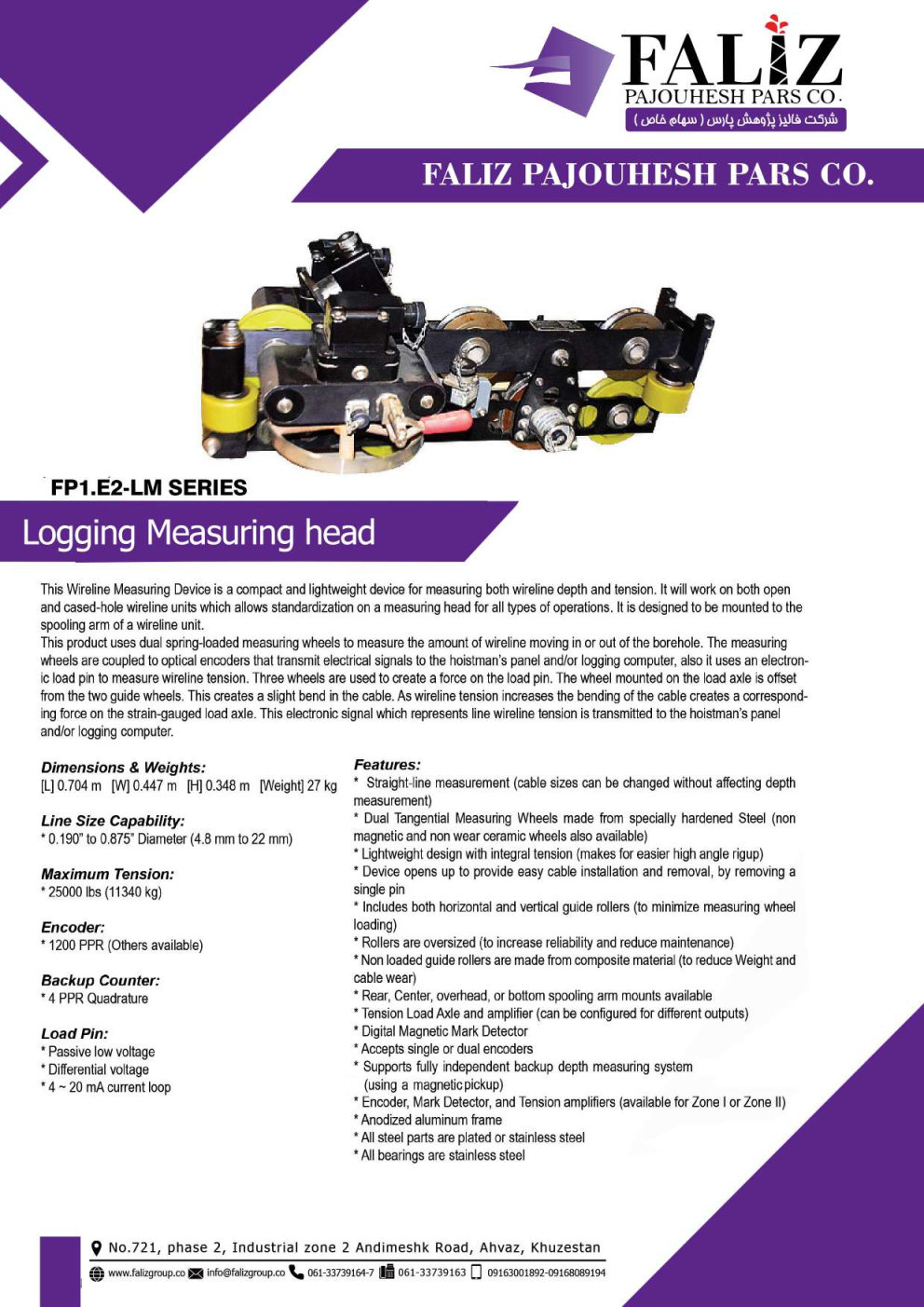 FALIZ
PAJOUHESH PARS CO.
شرکت فالیز پژوهش پارس ( سهام خاص )

FALIZ PAJOUHESH PARS CO.

FP1.E2-LM SERIES

Logging Measuring head

This Wireline Measuring Device is a compact and lightweight device for measuring both wireline depth and tension. It will work on both open and cased-hole wireline units which allows standardization on a measuring head for all types of operations. It is designed to be mounted to the spooling arm of a wireline unit.
This product uses dual spring-loaded measuring wheels to measure the amount of wireline moving in or out of the borehole. The measuring wheels are coupled to optical encoders that transmit electrical signals to the hoistman's panel and/or logging computer, also it uses an electronic load pin to measure wireline tension. Three wheels are used to create a force on the load pin. The wheel mounted on the load axle is offset from the two guide wheels. This creates a slight bend in the cable. As wireline tension increases the bending of the cable creates a corresponding force on the strain-gauged load axle. This electronic signal which represents line wireline tension is transmitted to the hoistman's panel and/or logging computer.

Dimensions & Weights:
[L] 0.704 m [W] 0.447 m [H] 0.348 m [Weight] 27 kg

Line Size Capability:
* 0.190" to 0.875" Diameter (4.8 mm to 22 mm)

Maximum Tension:
* 25000 lbs (11340 kg)

Encoder:
* 1200 PPR (Others available)

Backup Counter:
* 4 PPR Quadrature

Load Pin:
* Passive low voltage
* Differential voltage
* 4 ~ 20 mA current loop

Features:
* Straight-line measurement (cable sizes can be changed without affecting depth measurement)
* Dual Tangential Measuring Wheels made from specially hardened Steel (non magnetic and non wear ceramic wheels also available)
* Lightweight design with integral tension (makes for easier high angle rigup)
* Device opens up to provide easy cable installation and removal, by removing a single pin
* Includes both horizontal and vertical guide rollers (to minimize measuring wheel loading)
* Rollers are oversized (to increase reliability and reduce maintenance)
* Non loaded guide rollers are made from composite material (to reduce Weight and cable wear)
* Rear, Center, overhead, or bottom spooling arm mounts available
* Tension Load Axle and amplifier (can be configured for different outputs)
* Digital Magnetic Mark Detector
* Accepts single or dual encoders
* Supports fully independent backup depth measuring system (using a magnetic pickup)
* Encoder, Mark Detector, and Tension amplifiers (available for Zone I or Zone II)
* Anodized aluminum frame
* All steel parts are plated or stainless steel
* All bearings are stainless steel

No.721, phase 2, Industrial zone 2 Andimeshk Road, Ahvaz, Khuzestan
www.falizgroup.co info@falizgroup.co 061-33739164-7 061-33739163 09163001892-09168089194